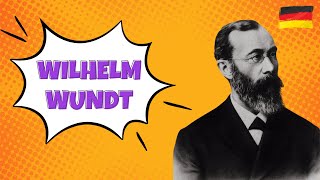 WILHELM
WUNDT